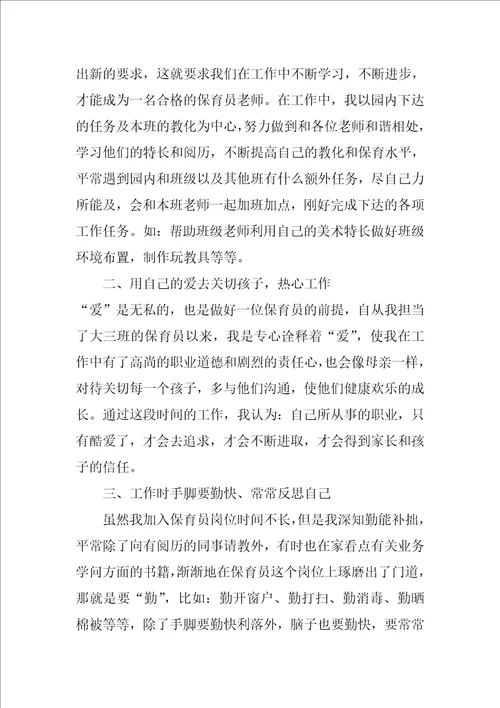 出新的要求，这就要求我们在工作中不断学习，不断进步，才能成为一名合格的保育员老师。在工作中，我以园内下达的任务及本班的教化为中心，努力做到和各位老师和谐相处，学习他们的特长和阅历，不断提高自己的教化和保育水平，平常遇到园内和班级以及其他班有什么额外任务，尽自己力所能及，会和本班老师一起加班加点，刚好完成下达的各项工作任务。如：帮助班级老师利用自己的美术特长做好班级环境布置，制作玩教具等等。

二、用自己的爱去关切孩子，热心工作

“爱”是无私的，也是做好一位保育员的前提，自从我担当了大三班的保育员以来，我是专心诠释着“爱”，使我在工作中有了高尚的职业道德和剧烈的责任心，也会像母亲一样，对待关切每一个孩子，多与他们沟通，使他们健康欢乐的成长。通过这段时间的工作，我认为：自己所从事的职业，只有酷爱了，才会去追求，才会不断进取，才会得到家长和孩子的信任。

三、工作时手脚要勤快、常常反思自己

虽然我加入保育员岗位时间不长，但是我深知勤能补拙，平常除了向有阅历的同事请教外，有时也在家看点有关业务学问方面的书籍，渐渐地在保育员这个岗位上琢磨出了门道，那就是要“勤”，比如：勤开窗户、勤打扫、勤消毒、勤晒棉被等等，除了手脚要勤快利落外，脑子也要勤快，要常常